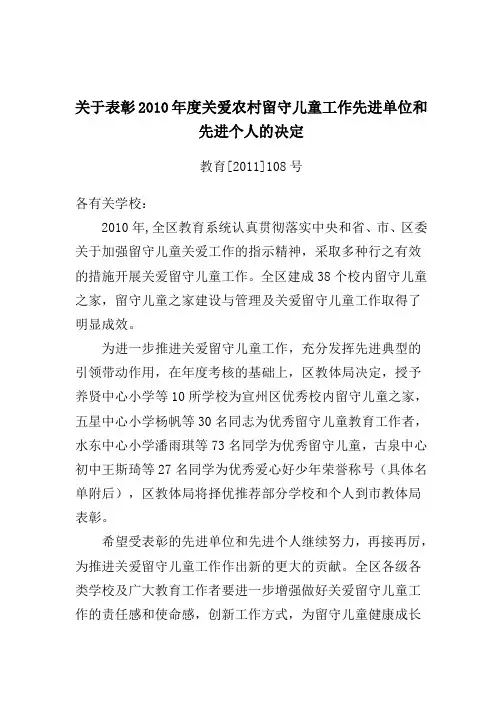 关于表彰2010年度关爱农村留守儿童工作先进单位和先进个人的决定

教育[2011]108号

各有关学校：

2010年,全区教育系统认真贯彻落实中央和省、市、区委关于加强留守儿童关爱工作的指示精神，采取多种行之有效的措施开展关爱留守儿童工作。全区建成38个校内留守儿童之家，留守儿童之家建设与管理及关爱留守儿童工作取得了明显成效。

为进一步推进关爱留守儿童工作，充分发挥先进典型的引领带动作用，在年度考核的基础上，区教体局决定，授予养贤中心小学等10所学校为宣州区优秀校内留守儿童之家，五星中心小学杨帆等30名同志为优秀留守儿童教育工作者，水东中心小学潘雨琪等73名同学为优秀留守儿童，古泉中心初中王斯琦等27名同学为优秀爱心好少年荣誉称号（具体名单附后），区教体局将择优推荐部分学校和个人到市教体局表彰。

希望受表彰的先进单位和先进个人继续努力，再接再厉，为推进关爱留守儿童工作作出新的更大的贡献。全区各级各类学校及广大教育工作者要进一步增强做好关爱留守儿童工作的责任感和使命感，创新工作方式，为留守儿童健康成长